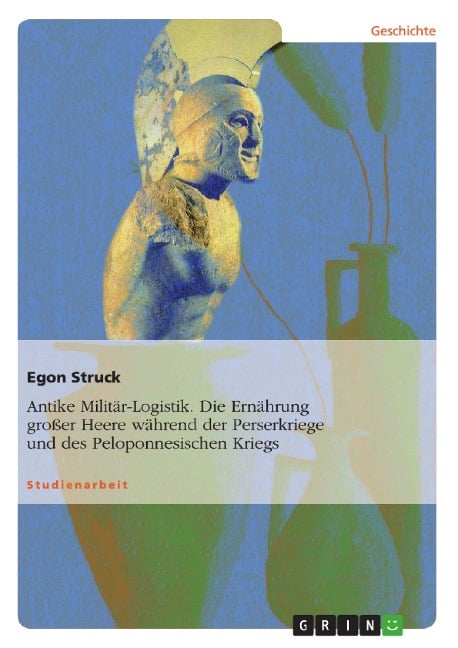 Geschichte

Egon Struck

Antike Militär-Logistik. Die Ernährung großer Heere während der Perserkriege und des Peloponnesischen Kriegs

Studienarbeit

GRIN